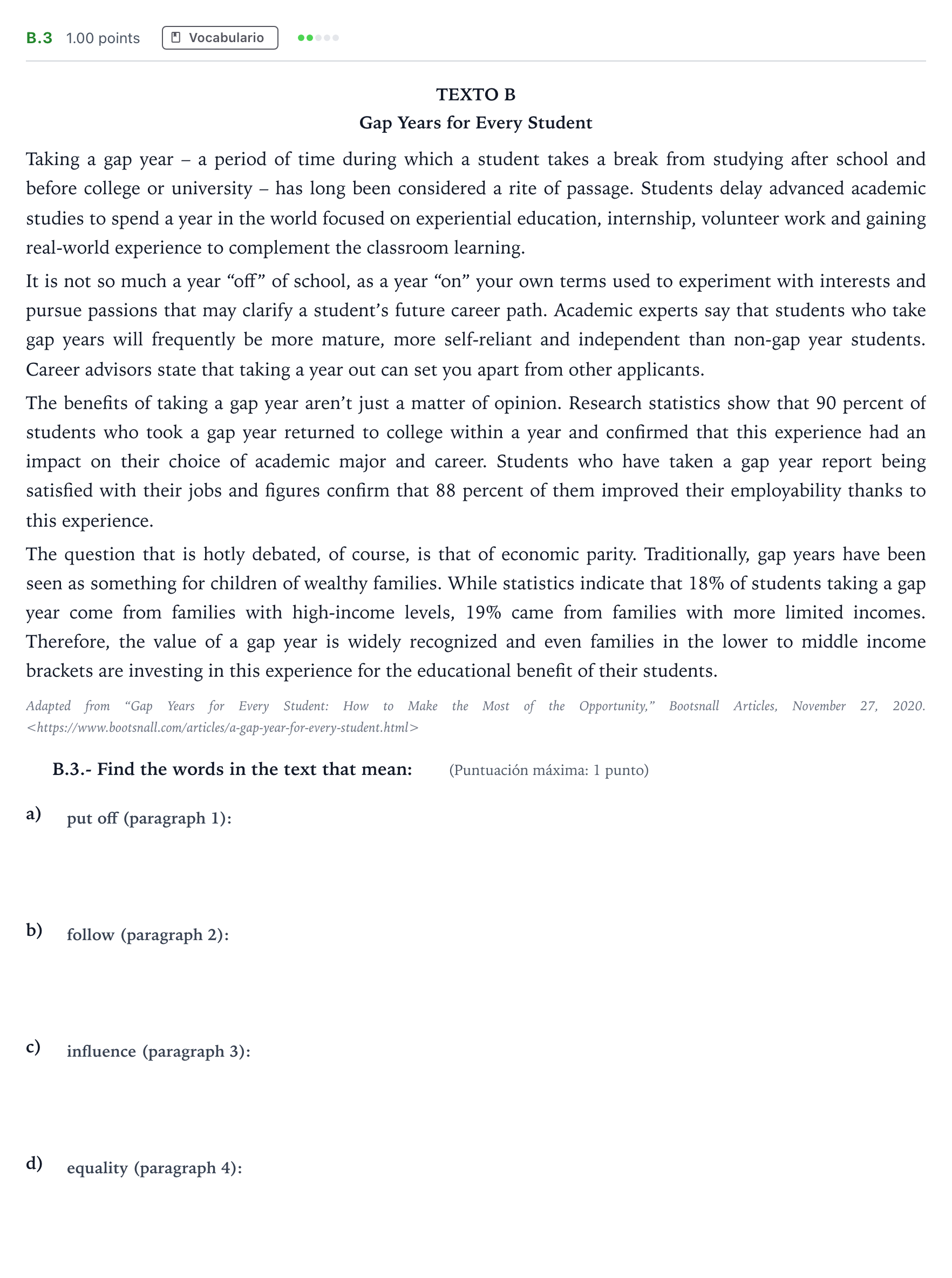 B.3 1.00 points Vocabulario

TEXTO B
Gap Years for Every Student

Taking a gap year – a period of time during which a student takes a break from studying after school and before college or university – has long been considered a rite of passage. Students delay advanced academic studies to spend a year in the world focused on experiential education, internship, volunteer work and gaining real-world experience to complement the classroom learning.

It is not so much a year "off" of school, as a year "on" your own terms used to experiment with interests and pursue passions that may clarify a student's future career path. Academic experts say that students who take gap years will frequently be more mature, more self-reliant and independent than non-gap year students. Career advisors state that taking a year out can set you apart from other applicants.

The benefits of taking a gap year aren't just a matter of opinion. Research statistics show that 90 percent of students who took a gap year returned to college within a year and confirmed that this experience had an impact on their choice of academic major and career. Students who have taken a gap year report being satisfied with their jobs and figures confirm that 88 percent of them improved their employability thanks to this experience.

The question that is hotly debated, of course, is that of economic parity. Traditionally, gap years have been seen as something for children of wealthy families. While statistics indicate that 18% of students taking a gap year come from families with high-income levels, 19% came from families with more limited incomes. Therefore, the value of a gap year is widely recognized and even families in the lower to middle income brackets are investing in this experience for the educational benefit of their students.

Adapted from "Gap Years for Every Student: How to Make the Most of the Opportunity," Bootsnall Articles, November 27, 2020. <https://www.bootsnall.com/articles/a-gap-year-for-every-student.html>

B.3.- Find the words in the text that mean: (Puntuación máxima: 1 punto)

a) put off (paragraph 1):

b) follow (paragraph 2):

c) influence (paragraph 3):

d) equality (paragraph 4):